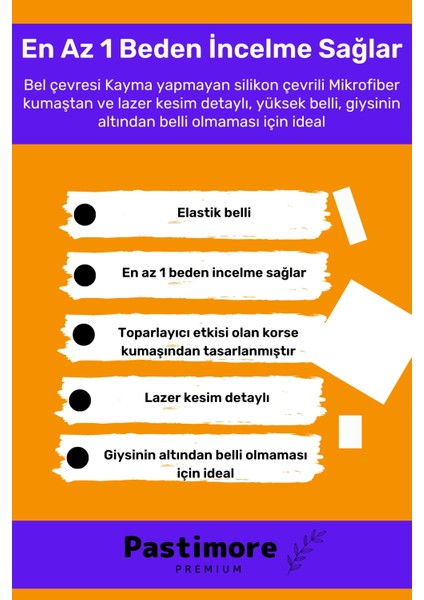 En Az 1 Beden İncelme Sağlar

Bel çevresi Kayma yapmayan silikon çevrili Mikrofiber kumaştan ve lazer kesim detaylı, yüksek belli, giysinin altından belli olmaması için ideal

Elastik belli

En az 1 beden incelme sağlar

Toparlayıcı etkisi olan korse kumaşından tasarlanmıştır

Lazer kesim detaylı

Giysinin altından belli olmaması için ideal

Pastimore
PREMIUM